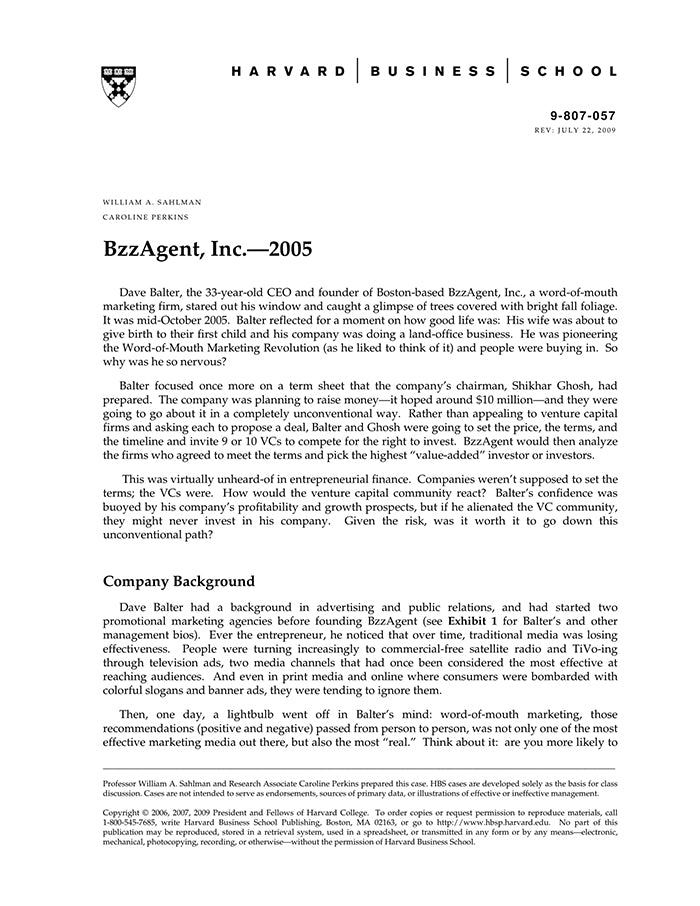 HARVARD | BUSINESS | SCHOOL

9-807-057
REV: JULY 22, 2009

WILLIAM A. SAHLMAN
CAROLINE PERKINS

BzzAgent, Inc.—2005

Dave Balter, the 33-year-old CEO and founder of Boston-based BzzAgent, Inc., a word-of-mouth marketing firm, stared out his window and caught a glimpse of trees covered with bright fall foliage. It was mid-October 2005. Balter reflected for a moment on how good life was: His wife was about to give birth to their first child and his company was doing a land-office business. He was pioneering the Word-of-Mouth Marketing Revolution (as he liked to think of it) and people were buying in. So why was he so nervous?

Balter focused once more on a term sheet that the company's chairman, Shikhar Ghosh, had prepared. The company was planning to raise money—it hoped around $10 million—and they were going to go about it in a completely unconventional way. Rather than appealing to venture capital firms and asking each to propose a deal, Balter and Ghosh were going to set the price, the terms, and the timeline and invite 9 or 10 VCs to compete for the right to invest. BzzAgent would then analyze the firms who agreed to meet the terms and pick the highest "value-added" investor or investors.

This was virtually unheard-of in entrepreneurial finance. Companies weren't supposed to set the terms; the VCs were. How would the venture capital community react? Balter's confidence was buoyed by his company's profitability and growth prospects, but if he alienated the VC community, they might never invest in his company. Given the risk, was it worth it to go down this unconventional path?

Company Background

Dave Balter had a background in advertising and public relations, and had started two promotional marketing agencies before founding BzzAgent (see Exhibit 1 for Balter's and other management bios). Ever the entrepreneur, he noticed that over time, traditional media was losing effectiveness. People were turning increasingly to commercial-free satellite radio and TiVo-ing through television ads, two media channels that had once been considered the most effective at reaching audiences. And even in print media and online where consumers were bombarded with colorful slogans and banner ads, they were tending to ignore them.

Then, one day, a lightbulb went off in Balter's mind: word-of-mouth marketing, those recommendations (positive and negative) passed from person to person, was not only one of the most effective marketing media out there, but also the most "real." Think about it: are you more likely to

Professor William A. Sahlman and Research Associate Caroline Perkins prepared this case. HBS cases are developed solely as the basis for class discussion. Cases are not intended to serve as endorsements, sources of primary data, or illustrations of effective or ineffective management.

Copyright © 2006, 2007, 2009 President and Fellows of Harvard College. To order copies or request permission to reproduce materials, call 1-800-545-7685, write Harvard Business School Publishing, Boston, MA 02163, or go to http://www.hbsp.harvard.edu. No part of this publication may be reproduced, stored in a retrieval system, used in a spreadsheet, or transmitted in any form or by any means—electronic, mechanical, photocopying, recording, or otherwise—without the permission of Harvard Business School.